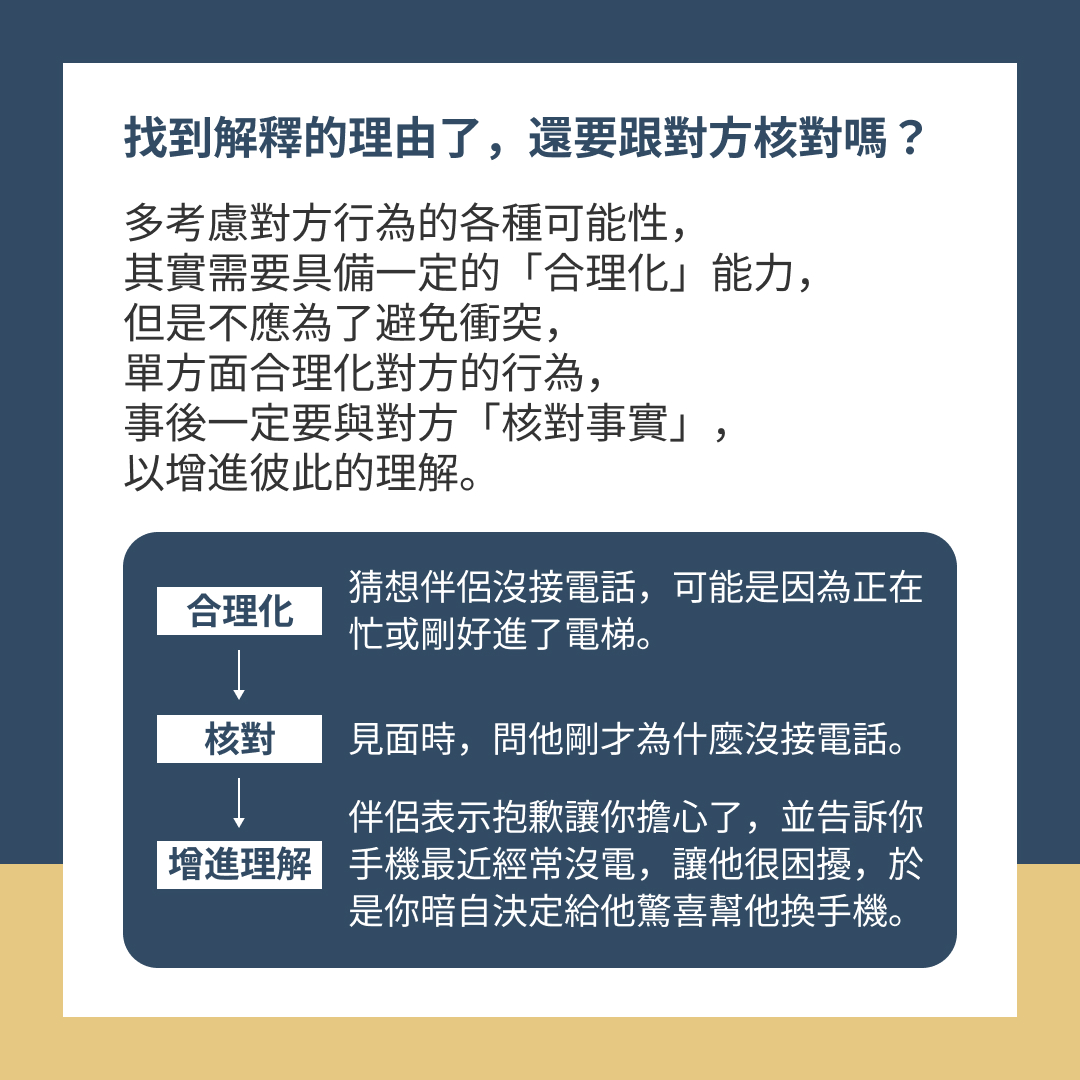 找到解釋的理由了，還要跟對方核對嗎？

多考慮對方行為的各種可能性，
其實需要具備一定的「合理化」能力，
但是不應為了避免衝突，
單方面合理化對方的行為，
事後一定要與對方「核對事實」，
以增進彼此的理解。

合理化
猜想伴侶沒接電話，可能是因為正在忙或剛好進了電梯。

↓

核對
見面時，問他剛才為什麼沒接電話。

↓

增進理解
伴侶表示抱歉讓你擔心了，並告訴你手機最近經常沒電，讓他很困擾，於是你暗自決定給他驚喜幫他換手機。